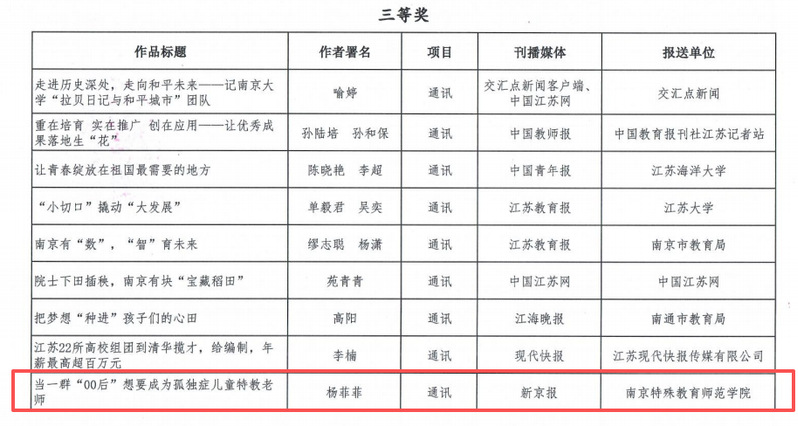 三等奖

| 作品标题 | 作者署名 | 项目 | 刊播媒体 | 报送单位 |
|---|---|---|---|---|
| 走进历史深处，走向和平未来——记南京大学“拉贝日记与和平城市”团队 | 喻婷 | 通讯 | 交汇点新闻客户端、中国江苏网 | 交汇点新闻 |
| 重在培育 实在推广 创在应用——让优秀成果落地生“花” | 孙陆培 孙和保 | 通讯 | 中国教师报 | 中国教育报刊社江苏记者站 |
| 让青春绽放在祖国最需要的地方 | 陈晓艳 李超 | 通讯 | 中国青年报 | 江苏海洋大学 |
| “小切口”撬动“大发展” | 单毅君 吴奕 | 通讯 | 江苏教育报 | 江苏大学 |
| 南京有“数”，“智”育未来 | 缪志聪 杨潇 | 通讯 | 江苏教育报 | 南京市教育局 |
| 院士下田插秧，南京有块“宝藏稻田” | 苑青青 | 通讯 | 中国江苏网 | 中国江苏网 |
| 把梦想“种进”孩子们的心田 | 高阳 | 通讯 | 江海晚报 | 南通市教育局 |
| 江苏22所高校组团到清华揽才，给编制，年薪最高超百万元 | 李楠 | 通讯 | 现代快报 | 江苏现代快报传媒有限公司 |
| 当一群“00后”想要成为孤独症儿童特教老师 | 杨菲菲 | 通讯 | 新京报 | 南京特殊教育师范学院 |